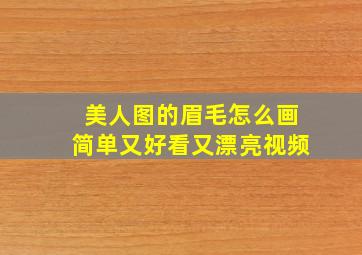 美人图的眉毛怎么画
简单又好看又漂亮视频